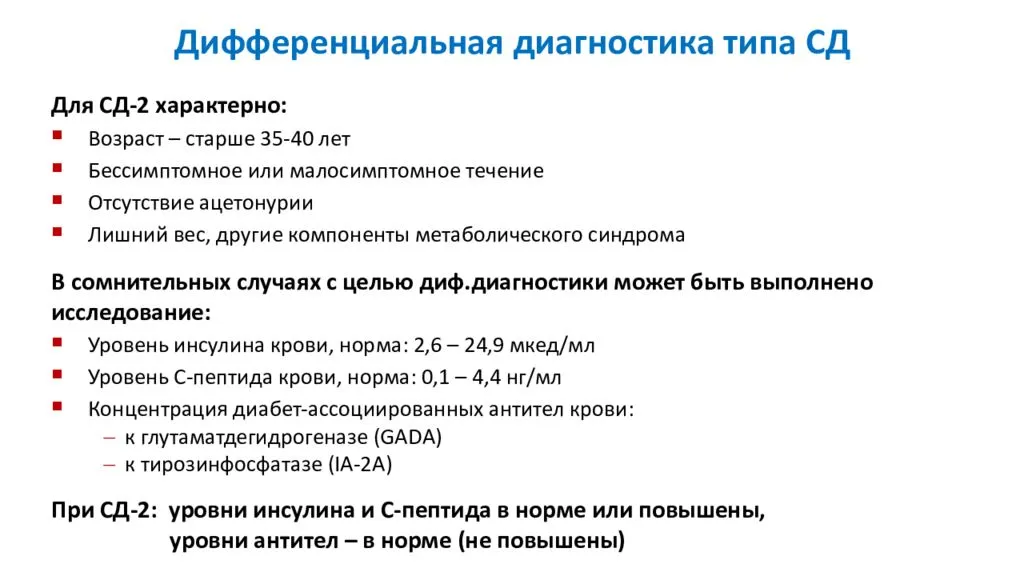 Дифференциальная диагностика типа СД

Для СД-2 характерно:
▪ Возраст – старше 35-40 лет
▪ Бессимптомное или малосимптомное течение
▪ Отсутствие ацетонурии
▪ Лишний вес, другие компоненты метаболического синдрома

В сомнительных случаях с целью диф.диагностики может быть выполнено исследование:
▪ Уровень инсулина крови, норма: 2,6 – 24,9 мкед/мл
▪ Уровень С-пептида крови, норма: 0,1 – 4,4 нг/мл
▪ Концентрация диабет-ассоциированных антител крови:
– к глутаматдегидрогеназе (GADA)
– к тирозинфосфатазе (IA-2A)

При СД-2: уровни инсулина и С-пептида в норме или повышены,
уровни антител – в норме (не повышены)